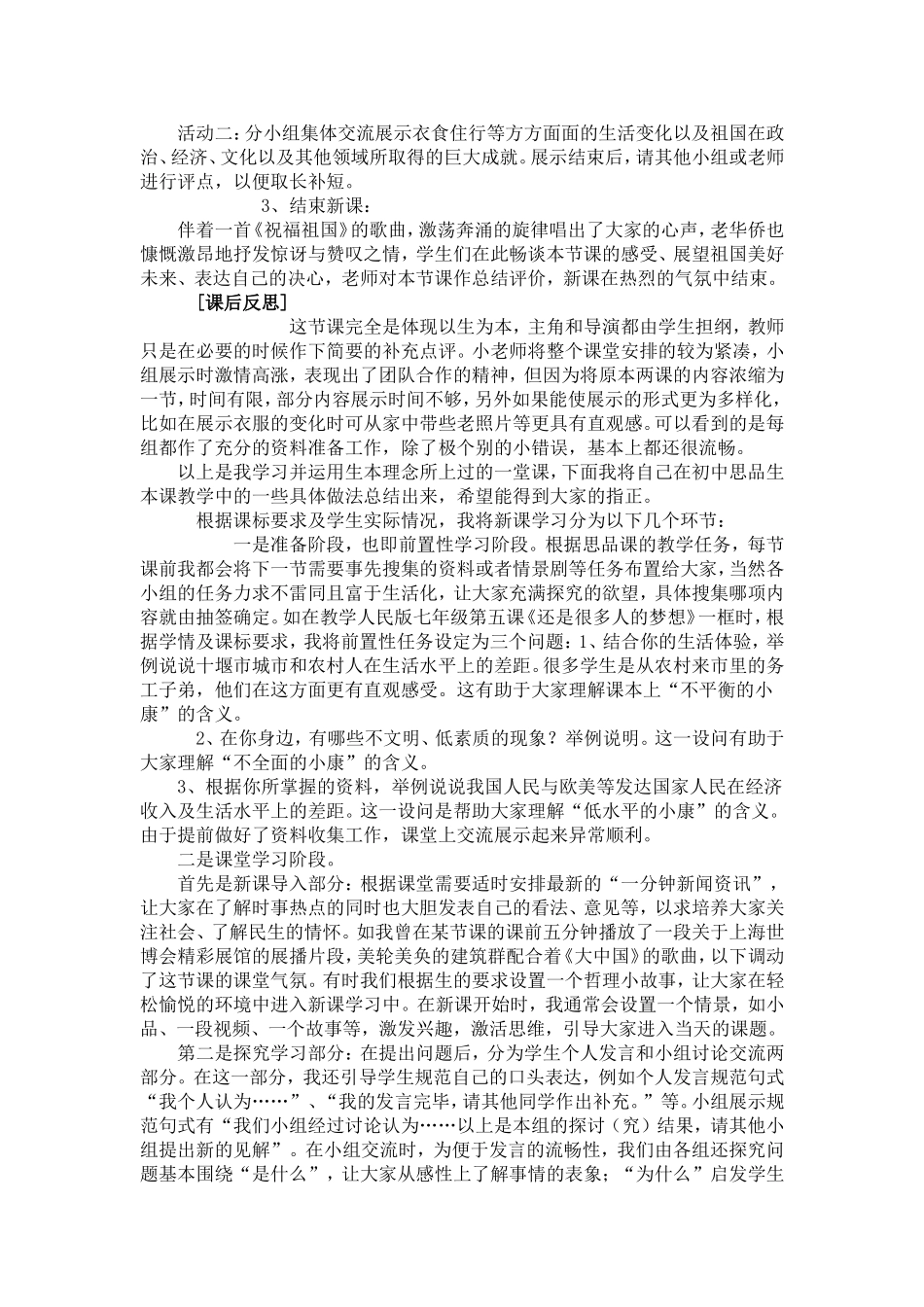 活动二：分小组集体交流展示衣食住行等方方面面的生活变化以及祖国在政治、经济、文化以及其他领域所取得的巨大成就。展示结束后，请其他小组或老师进行评点，以便取长补短。

3、结束新课：

伴着一首《祝福祖国》的歌曲，激荡奔涌的旋律唱出了大家的心声，老华侨也慷慨激昂地抒发惊讶与赞叹之情，学生们在此畅谈本节课的感受、展望祖国美好未来、表达自己的决心，老师对本节课作总结评价，新课在热烈的气氛中结束。

［课后反思］

这节课完全是体现以生为本，主角和导演都由学生担纲，教师只是在必要的时候作下简要的补充点评。小老师将整个课堂安排的较为紧凑，小组展示时激情高涨，表现出了团队合作的精神，但因为将原本两课的内容浓缩为一节，时间有限，部分内容展示时间不够，另外如果能使展示的形式更为多样化，比如在展示衣服的变化时可从家中带些老照片等更具有直观感。可以看到的是每组都作了充分的资料准备工作，除了极个别的小错误，基本上都还很流畅。

以上是我学习并运用生本理念所上过的一堂课，下面我将自己在初中思品生本课教学中的一些具体做法总结出来，希望能得到大家的指正。

根据课标要求及学生实际情况，我将新课学习分为以下几个环节：

一是准备阶段，也即前置性学习阶段。根据思品课的教学任务，每节课前我都会将下一节需要事先搜集的资料或者情景剧等任务布置给大家，当然各小组的任务力求不雷同且富于生活化，让大家充满探究的欲望，具体搜集哪项内容就由抽签确定。如在教学人民版七年级第五课《还是很多人的梦想》一框时，根据学情及课标要求，我将前置性任务设定为三个问题：1、结合你的生活体验，举例说说十堰市城市和农村人在生活水平上的差距。很多学生是从农村来市里的务工子弟，他们在这方面更有直观感受。这有助于大家理解课本上“不平衡的小康”的含义。

2、在你身边，有哪些不文明、低素质的现象？举例说明。这一设问有助于大家理解“不全面的小康”的含义。

3、根据你所掌握的资料，举例说说我国人民与欧美等发达国家人民在经济收入及生活水平上的差距。这一设问是帮助大家理解“低水平的小康”的含义。由于提前做好了资料收集工作，课堂上交流展示起来异常顺利。

二是课堂学习阶段。

首先是新课导入部分：根据课堂需要适时安排最新的“一分钟新闻资讯”，让大家在了解时事热点的同时也大胆发表自己的看法、意见等，以求培养大家关注社会、了解民生的情怀。如我曾在某节课的课前五分钟播放了一段关于上海世博会精彩展馆的展播片段，美轮美奂的建筑群配合着《大中国》的歌曲，以下调动了这节课的课堂气氛。有时我们根据生的要求设置一个哲理小故事，让大家在轻松愉悦的环境中进入新课学习中。在新课开始时，我通常会设置一个情景，如小品、一段视频、一个故事等，激发兴趣，激活思维，引导大家进入当天的课题。

第二是探究学习部分：在提出问题后，分为学生个人发言和小组讨论交流两部分。在这一部分，我还引导学生规范自己的口头表达，例如个人发言规范句式“我个人认为……”、“我的发言完毕，请其他同学作出补充。”等。小组展示规范句式有“我们小组经过讨论认为……以上是本组的探讨（究）结果，请其他小组提出新的见解”。在小组交流时，为便于发言的流畅性，我们由各组还探究问题基本围绕“是什么”，让大家从感性上了解事情的表象；“为什么”启发学生